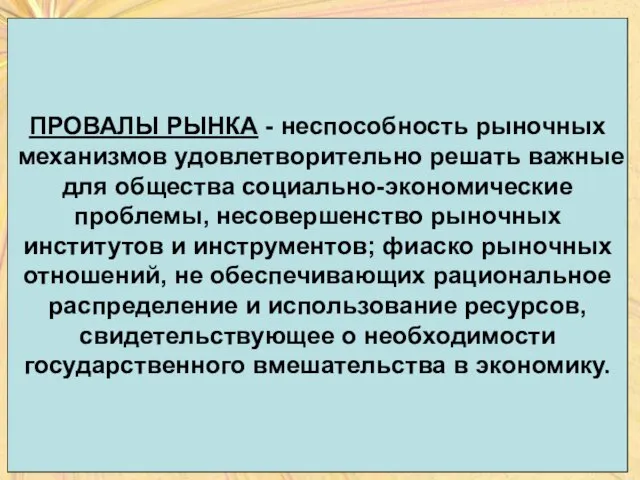 ПРОВАЛЫ РЫНКА - неспособность рыночных механизмов удовлетворительно решать важные для общества социально-экономические проблемы, несовершенство рыночных институтов и инструментов; фиаско рыночных отношений, не обеспечивающих рациональное распределение и использование ресурсов, свидетельствующее о необходимости государственного вмешательства в экономику.